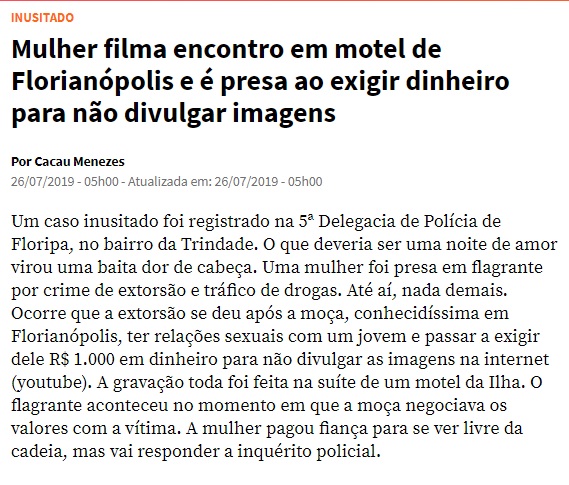 INUSITADO

Mulher filma encontro em motel de Florianópolis e é presa ao exigir dinheiro para não divulgar imagens

Por Cacau Menezes
26/07/2019 - 05h00 - Atualizada em: 26/07/2019 - 05h00

Um caso inusitado foi registrado na 5ª Delegacia de Polícia de Floripa, no bairro da Trindade. O que deveria ser uma noite de amor virou uma baita dor de cabeça. Uma mulher foi presa em flagrante por crime de extorsão e tráfico de drogas. Até aí, nada demais. Ocorre que a extorsão se deu após a moça, conhecidíssima em Florianópolis, ter relações sexuais com um jovem e passar a exigir dele R$ 1.000 em dinheiro para não divulgar as imagens na internet (youtube). A gravação toda foi feita na suíte de um motel da Ilha. O flagrante aconteceu no momento em que a moça negociava os valores com a vítima. A mulher pagou fiança para se ver livre da cadeia, mas vai responder a inquérito policial.